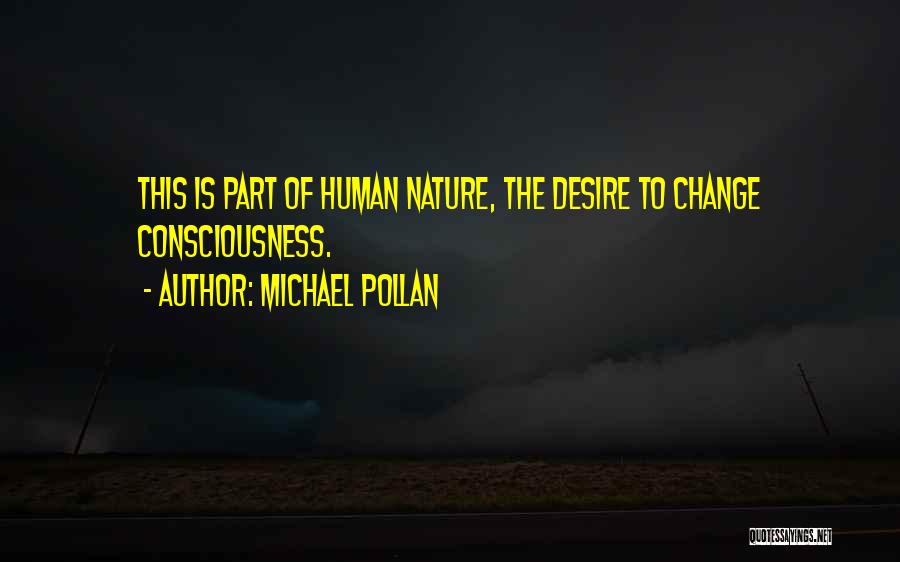 THIS IS PART OF HUMAN NATURE, THE DESIRE TO CHANGE CONSCIOUSNESS.

- AUTHOR: MICHAEL POLLAN

QUOTESSAYINGS.NET